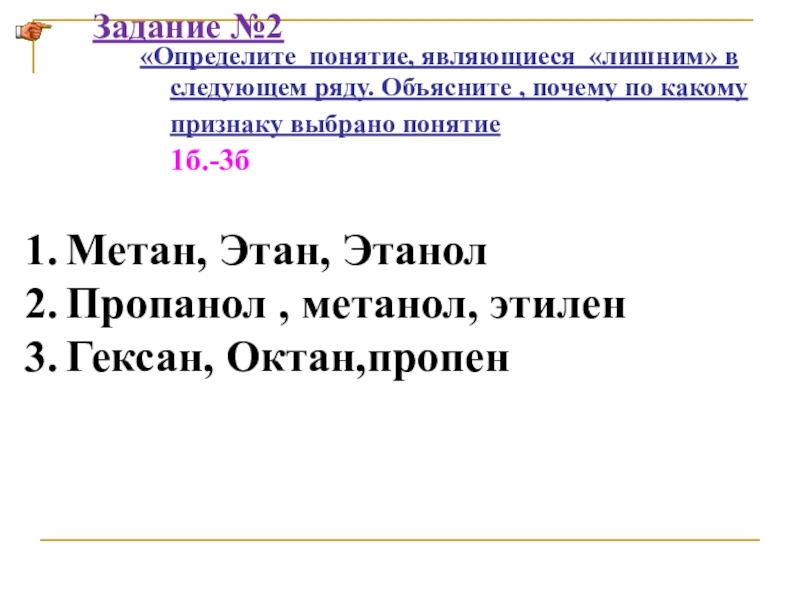 Задание №2

«Определите понятие, являющиеся «лишним» в следующем ряду. Объясните , почему по какому признаку выбрано понятие

1б.-3б

1. Метан, Этан, Этанол
2. Пропанол , метанол, этилен
3. Гексан, Октан,пропен